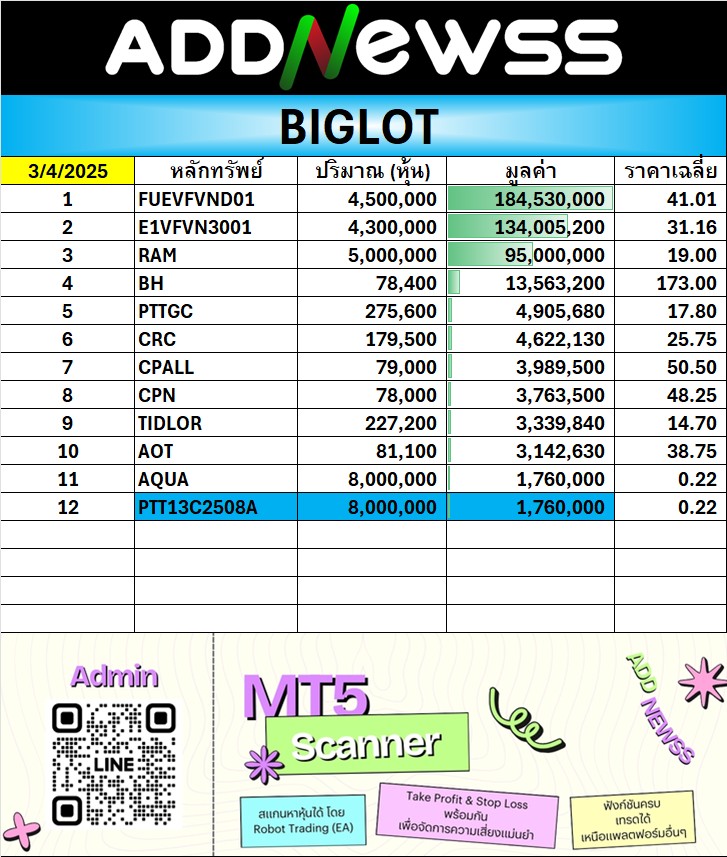 ADDNEWSS

BIGLOT

| 3/4/2025 | หลักทรัพย์ | ปริมาณ (หุ้น) | มูลค่า | ราคาเฉลี่ย |
|---|---|---|---|---|
| 1 | FUEVFVND01 | 4,500,000 | 184,530,000 | 41.01 |
| 2 | E1VFVN3001 | 4,300,000 | 134,005,200 | 31.16 |
| 3 | RAM | 5,000,000 | 95,000,000 | 19.00 |
| 4 | BH | 78,400 | 13,563,200 | 173.00 |
| 5 | PTTGC | 275,600 | 4,905,680 | 17.80 |
| 6 | CRC | 179,500 | 4,622,130 | 25.75 |
| 7 | CPALL | 79,000 | 3,989,500 | 50.50 |
| 8 | CPN | 78,000 | 3,763,500 | 48.25 |
| 9 | TIDLOR | 227,200 | 3,339,840 | 14.70 |
| 10 | AOT | 81,100 | 3,142,630 | 38.75 |
| 11 | AQUA | 8,000,000 | 1,760,000 | 0.22 |
| 12 | PTT13C2508A | 8,000,000 | 1,760,000 | 0.22 |

Admin

LINE

MT5 Scanner

ADD NEWSS

สแกนหาหุ้นได้ โดย Robot Trading (EA)

Take Profit & Stop Loss พร้อมกัน เพื่อจัดการความเสี่ยงแม่นยำ

ฟังก์ชันครบ เทรดได้ เหนือแพลตฟอร์มอื่นๆ